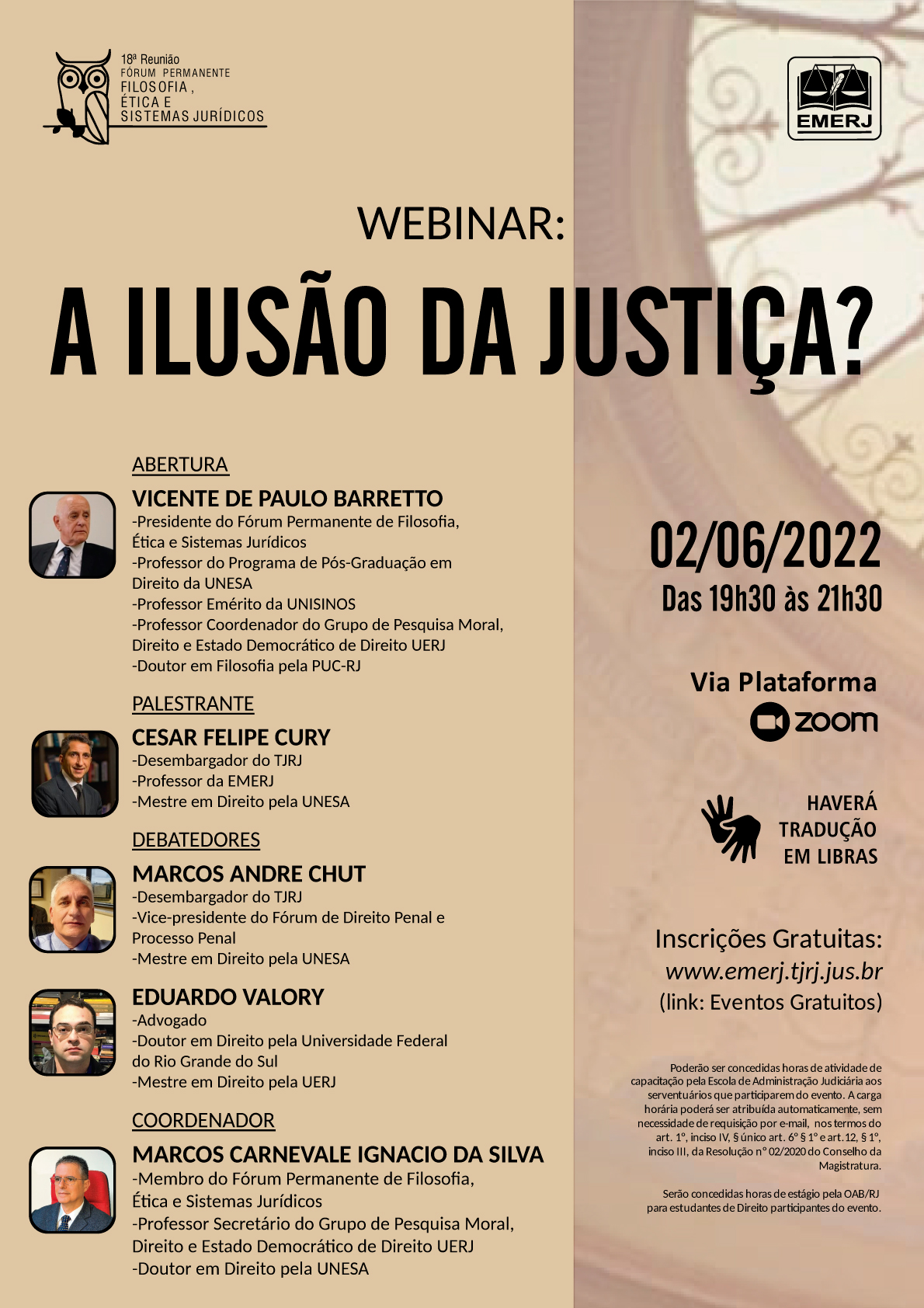 18ª Reunião
FÓRUM PERMANENTE
FILOSOFIA,
ÉTICA E
SISTEMAS JURÍDICOS

EMERJ

WEBINAR:

A ILUSÃO DA JUSTIÇA?

ABERTURA

VICENTE DE PAULO BARRETTO
-Presidente do Fórum Permanente de Filosofia, Ética e Sistemas Jurídicos
-Professor do Programa de Pós-Graduação em Direito da UNESA
-Professor Emérito da UNISINOS
-Professor Coordenador do Grupo de Pesquisa Moral, Direito e Estado Democrático de Direito UERJ
-Doutor em Filosofia pela PUC-RJ

PALESTRANTE

CESAR FELIPE CURY
-Desembargador do TJRJ
-Professor da EMERJ
-Mestre em Direito pela UNESA

DEBATEDORES

MARCOS ANDRE CHUT
-Desembargador do TJRJ
-Vice-presidente do Fórum de Direito Penal e Processo Penal
-Mestre em Direito pela UNESA

EDUARDO VALORY
-Advogado
-Doutor em Direito pela Universidade Federal do Rio Grande do Sul
-Mestre em Direito pela UERJ

COORDENADOR

MARCOS CARNEVALE IGNACIO DA SILVA
-Membro do Fórum Permanente de Filosofia, Ética e Sistemas Jurídicos
-Professor Secretário do Grupo de Pesquisa Moral, Direito e Estado Democrático de Direito UERJ
-Doutor em Direito pela UNESA

02/06/2022
Das 19h30 às 21h30

Via Plataforma
zoom

HAVERÁ
TRADUÇÃO
EM LIBRAS

Inscrições Gratuitas:
www.emerj.tjrj.jus.br
(link: Eventos Gratuitos)

Poderão ser concedidas horas de atividade de capacitação pela Escola de Administração Judiciária aos serventuários que participarem do evento. A carga horária poderá ser atribuída automaticamente, sem necessidade de requisição por e-mail, nos termos do art. 1º, inciso IV, § único art. 6º § 1º e art.12, § 1º, inciso III, da Resolução nº 02/2020 do Conselho da Magistratura.

Serão concedidas horas de estágio pela OAB/RJ para estudantes de Direito participantes do evento.